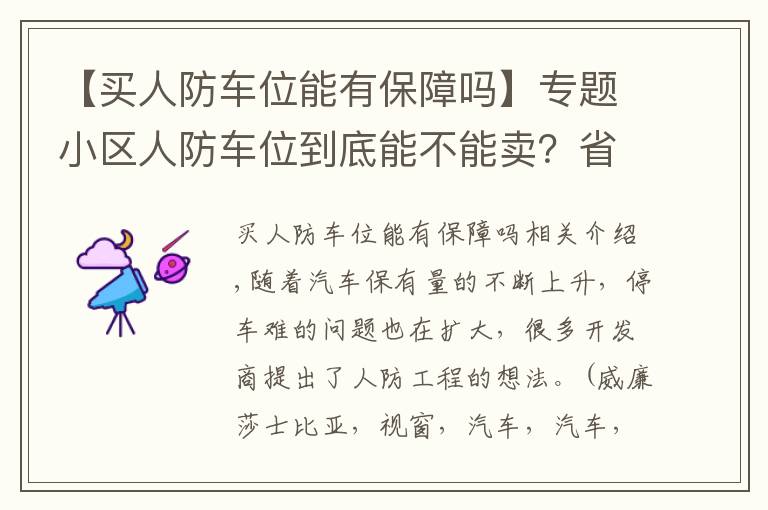 【买人防车位能有保障吗】专题小区人防车位到底能不能卖？省

买人防车位能有保障吗相关介绍，随着汽车保有量的不断上升，停车难的问题也在扩大，很多开发商提出了人防工程的想法。（威廉莎士比亚，视窗，汽车，汽车，